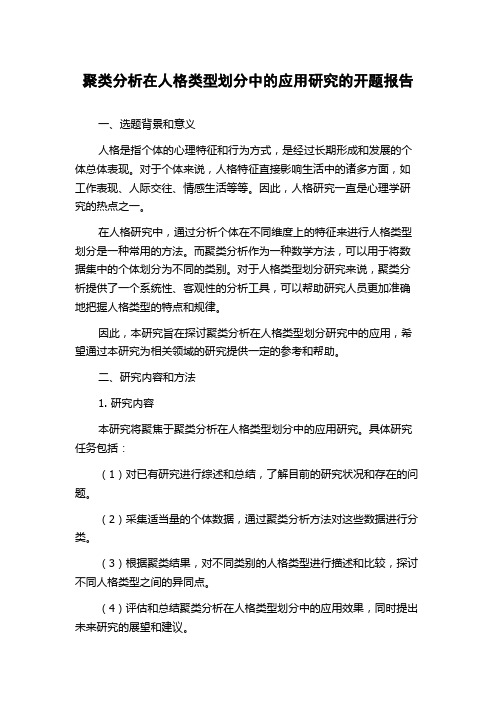 聚类分析在人格类型划分中的应用研究的开题报告

一、选题背景和意义

人格是指个体的心理特征和行为方式，是经过长期形成和发展的个体总体表现。对于个体来说，人格特征直接影响生活中的诸多方面，如工作表现、人际交往、情感生活等等。因此，人格研究一直是心理学研究的热点之一。

在人格研究中，通过分析个体在不同维度上的特征来进行人格类型划分是一种常用的方法。而聚类分析作为一种数学方法，可以用于将数据集中的个体划分为不同的类别。对于人格类型划分研究来说，聚类分析提供了一个系统性、客观性的分析工具，可以帮助研究人员更加准确地把握人格类型的特点和规律。

因此，本研究旨在探讨聚类分析在人格类型划分研究中的应用，希望通过本研究为相关领域的研究提供一定的参考和帮助。

二、研究内容和方法

1. 研究内容

本研究将聚焦于聚类分析在人格类型划分中的应用研究。具体研究任务包括：

（1）对已有研究进行综述和总结，了解目前的研究状况和存在的问题。

（2）采集适当量的个体数据，通过聚类分析方法对这些数据进行分类。

（3）根据聚类结果，对不同类别的人格类型进行描述和比较，探讨不同人格类型之间的异同点。

（4）评估和总结聚类分析在人格类型划分中的应用效果，同时提出未来研究的展望和建议。